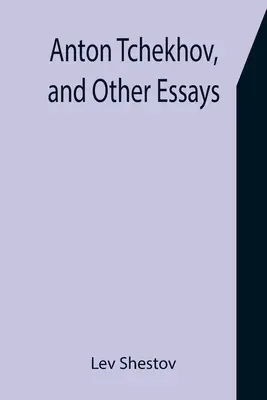 Anton Tchekhov, and Other Essays

Lev Shestov